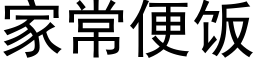 家常便饭